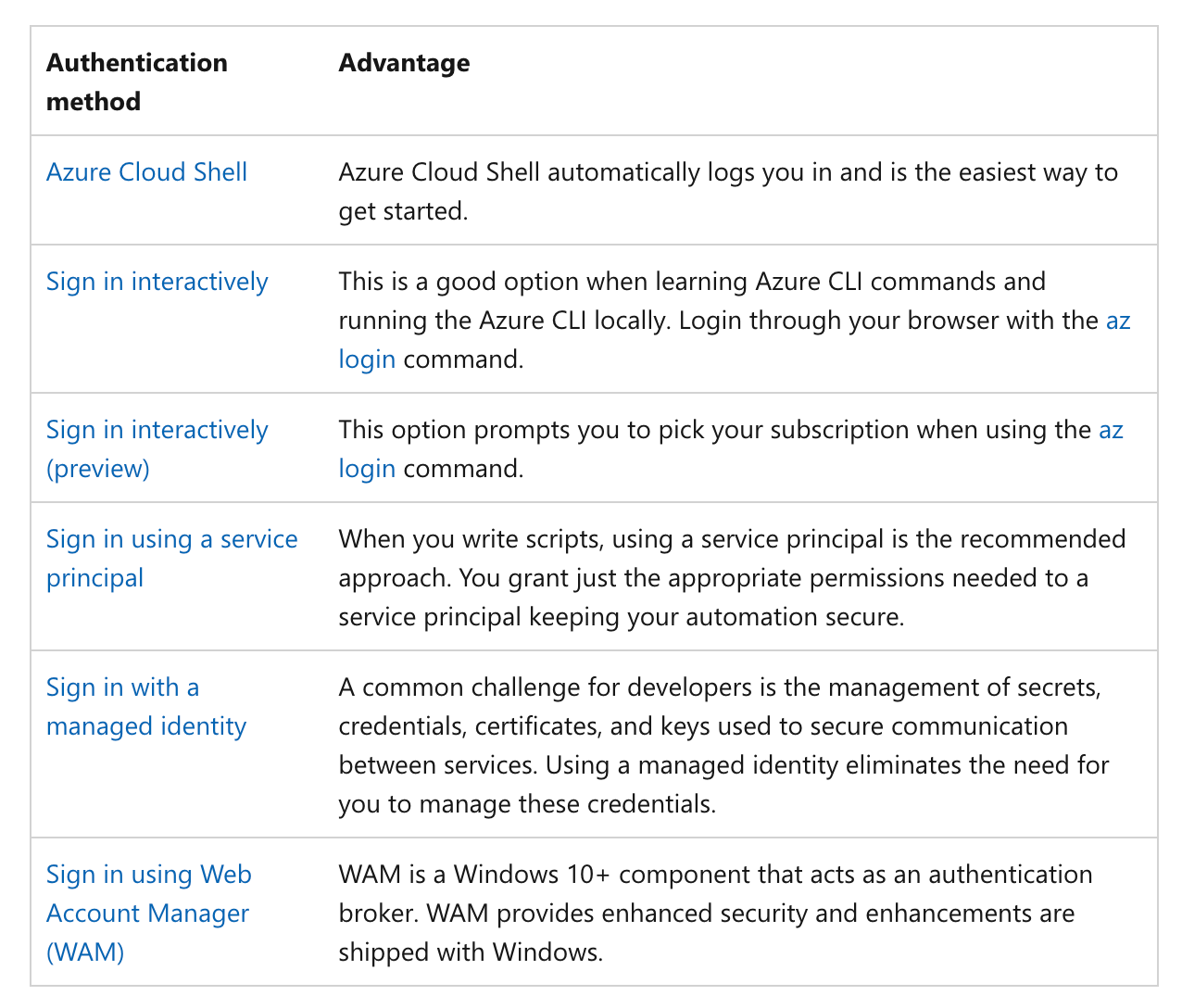 | Authentication method | Advantage |
|---|---|
| Azure Cloud Shell | Azure Cloud Shell automatically logs you in and is the easiest way to get started. |
| Sign in interactively | This is a good option when learning Azure CLI commands and running the Azure CLI locally. Login through your browser with the az login command. |
| Sign in interactively (preview) | This option prompts you to pick your subscription when using the az login command. |
| Sign in using a service principal | When you write scripts, using a service principal is the recommended approach. You grant just the appropriate permissions needed to a service principal keeping your automation secure. |
| Sign in with a managed identity | A common challenge for developers is the management of secrets, credentials, certificates, and keys used to secure communication between services. Using a managed identity eliminates the need for you to manage these credentials. |
| Sign in using Web Account Manager (WAM) | WAM is a Windows 10+ component that acts as an authentication broker. WAM provides enhanced security and enhancements are shipped with Windows. |